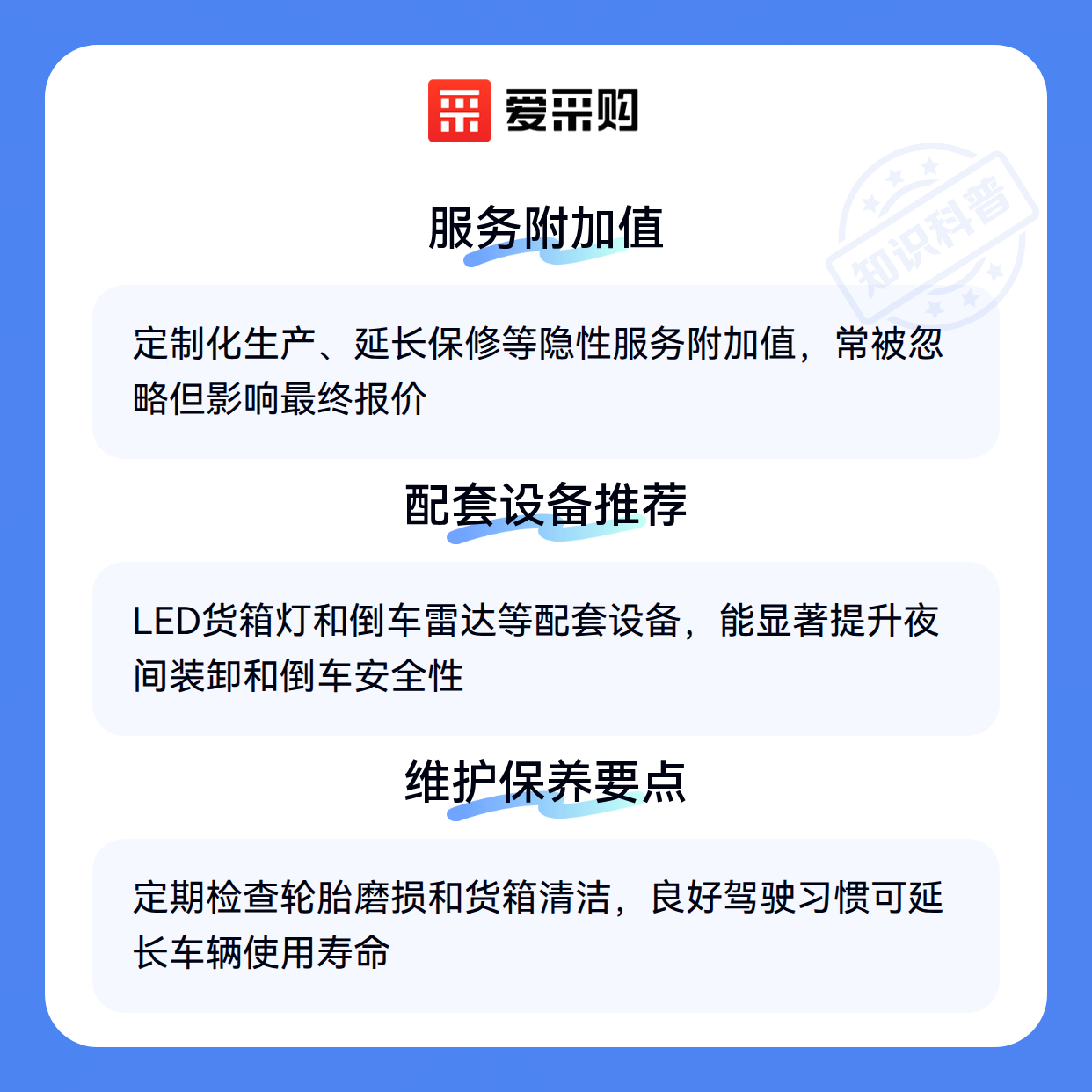 爱采购

服务附加值

定制化生产、延长保修等隐性服务附加值，常被忽略但影响最终报价

配套设备推荐

LED货箱灯和倒车雷达等配套设备，能显著提升夜间装卸和倒车安全性

维护保养要点

定期检查轮胎磨损和货箱清洁，良好驾驶习惯可延长车辆使用寿命

知识科普